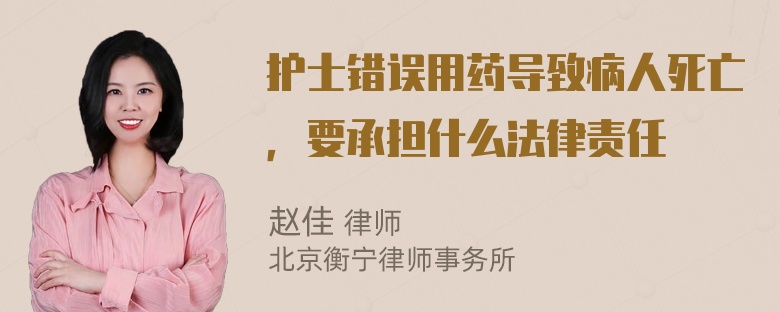 护士错误用药导致病人死亡，要承担什么法律责任

赵佳 律师
北京衡宁律师事务所